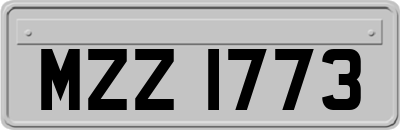 MZZ 1773